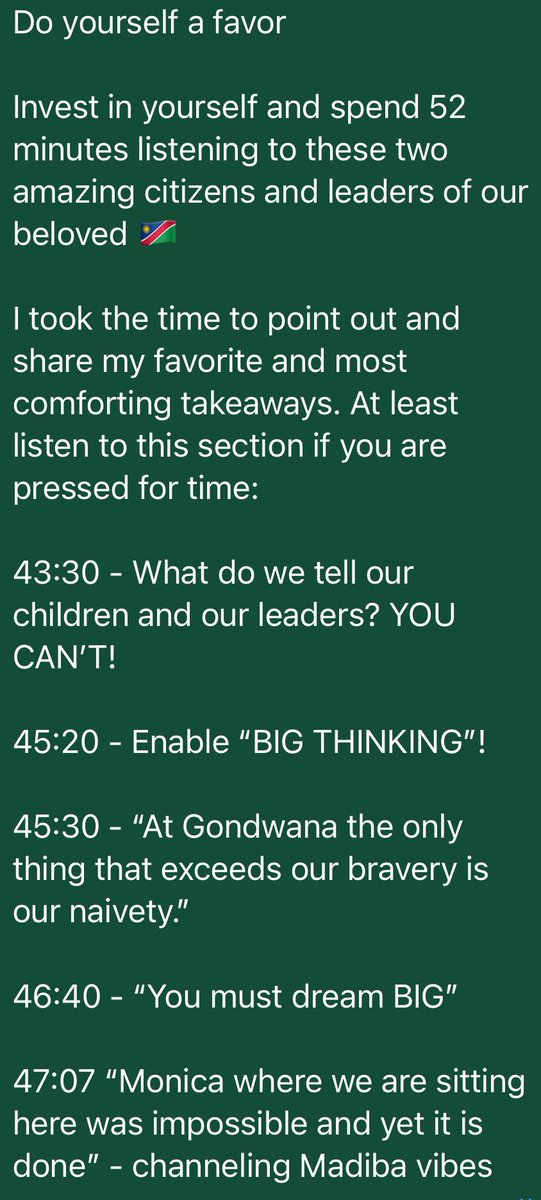 Do yourself a favor

Invest in yourself and spend 52 minutes listening to these two amazing citizens and leaders of our beloved 🇳🇦

I took the time to point out and share my favorite and most comforting takeaways. At least listen to this section if you are pressed for time:

43:30 - What do we tell our children and our leaders? YOU CAN'T!

45:20 - Enable "BIG THINKING"!

45:30 - "At Gondwana the only thing that exceeds our bravery is our naivety."

46:40 - "You must dream BIG"

47:07 "Monica where we are sitting here was impossible and yet it is done" - channeling Madiba vibes